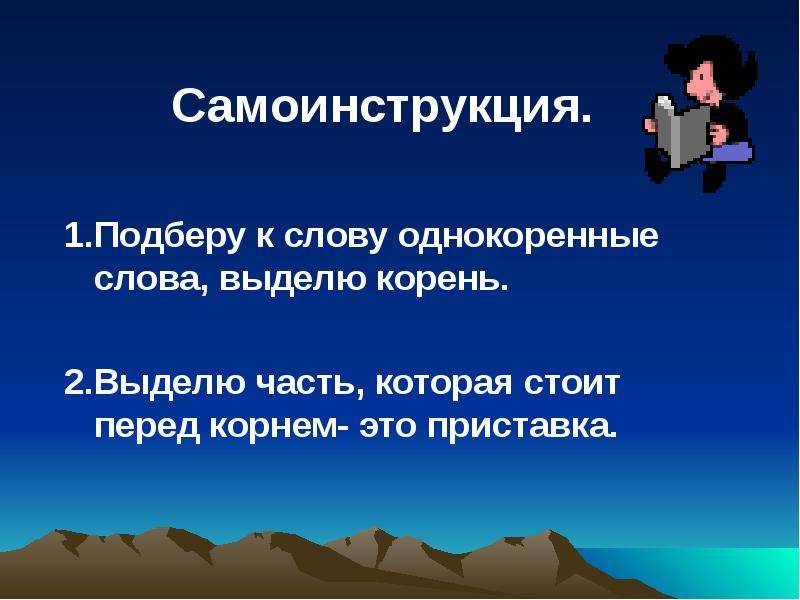 Самоинструкция.

1.Подберу к слову однокоренные слова, выделю корень.

2.Выделю часть, которая стоит перед корнем- это приставка.